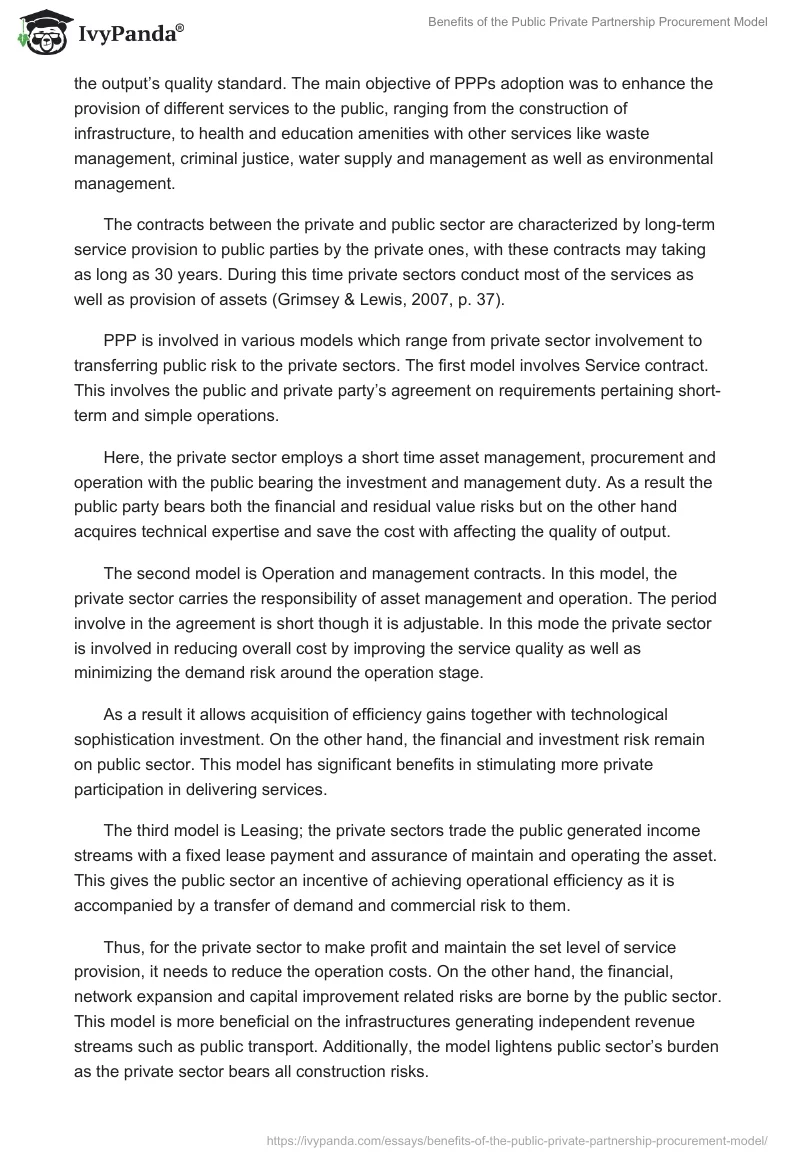 IvyPanda®

Benefits of the Public Private Partnership Procurement Model

the output's quality standard. The main objective of PPPs adoption was to enhance the provision of different services to the public, ranging from the construction of infrastructure, to health and education amenities with other services like waste management, criminal justice, water supply and management as well as environmental management.

The contracts between the private and public sector are characterized by long-term service provision to public parties by the private ones, with these contracts may taking as long as 30 years. During this time private sectors conduct most of the services as well as provision of assets (Grimsey & Lewis, 2007, p. 37).

PPP is involved in various models which range from private sector involvement to transferring public risk to the private sectors. The first model involves Service contract. This involves the public and private party's agreement on requirements pertaining short-term and simple operations.

Here, the private sector employs a short time asset management, procurement and operation with the public bearing the investment and management duty. As a result the public party bears both the financial and residual value risks but on the other hand acquires technical expertise and save the cost with affecting the quality of output.

The second model is Operation and management contracts. In this model, the private sector carries the responsibility of asset management and operation. The period involve in the agreement is short though it is adjustable. In this mode the private sector is involved in reducing overall cost by improving the service quality as well as minimizing the demand risk around the operation stage.

As a result it allows acquisition of efficiency gains together with technological sophistication investment. On the other hand, the financial and investment risk remain on public sector. This model has significant benefits in stimulating more private participation in delivering services.

The third model is Leasing; the private sectors trade the public generated income streams with a fixed lease payment and assurance of maintain and operating the asset. This gives the public sector an incentive of achieving operational efficiency as it is accompanied by a transfer of demand and commercial risk to them.

Thus, for the private sector to make profit and maintain the set level of service provision, it needs to reduce the operation costs. On the other hand, the financial, network expansion and capital improvement related risks are borne by the public sector. This model is more beneficial on the infrastructures generating independent revenue streams such as public transport. Additionally, the model lightens public sector's burden as the private sector bears all construction risks.

https://ivypanda.com/essays/benefits-of-the-public-private-partnership-procurement-model/